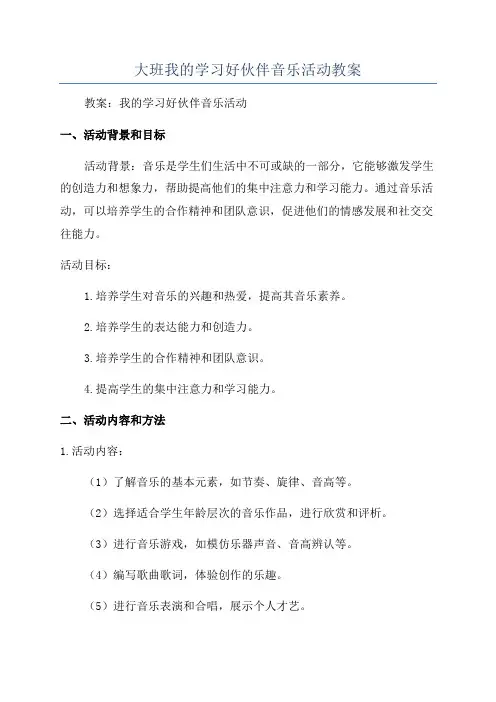 大班我的学习好伙伴音乐活动教案

教案：我的学习好伙伴音乐活动

一、活动背景和目标

活动背景：音乐是学生们生活中不可或缺的一部分，它能够激发学生的创造力和想象力，帮助提高他们的集中注意力和学习能力。通过音乐活动，可以培养学生的合作精神和团队意识，促进他们的情感发展和社交交往能力。

活动目标：

1.培养学生对音乐的兴趣和热爱，提高其音乐素养。

2.培养学生的表达能力和创造力。

3.培养学生的合作精神和团队意识。

4.提高学生的集中注意力和学习能力。

二、活动内容和方法

1.活动内容：

（1）了解音乐的基本元素，如节奏、旋律、音高等。

（2）选择适合学生年龄层次的音乐作品，进行欣赏和评析。

（3）进行音乐游戏，如模仿乐器声音、音高辨认等。

（4）编写歌曲歌词，体验创作的乐趣。

（5）进行音乐表演和合唱，展示个人才艺。